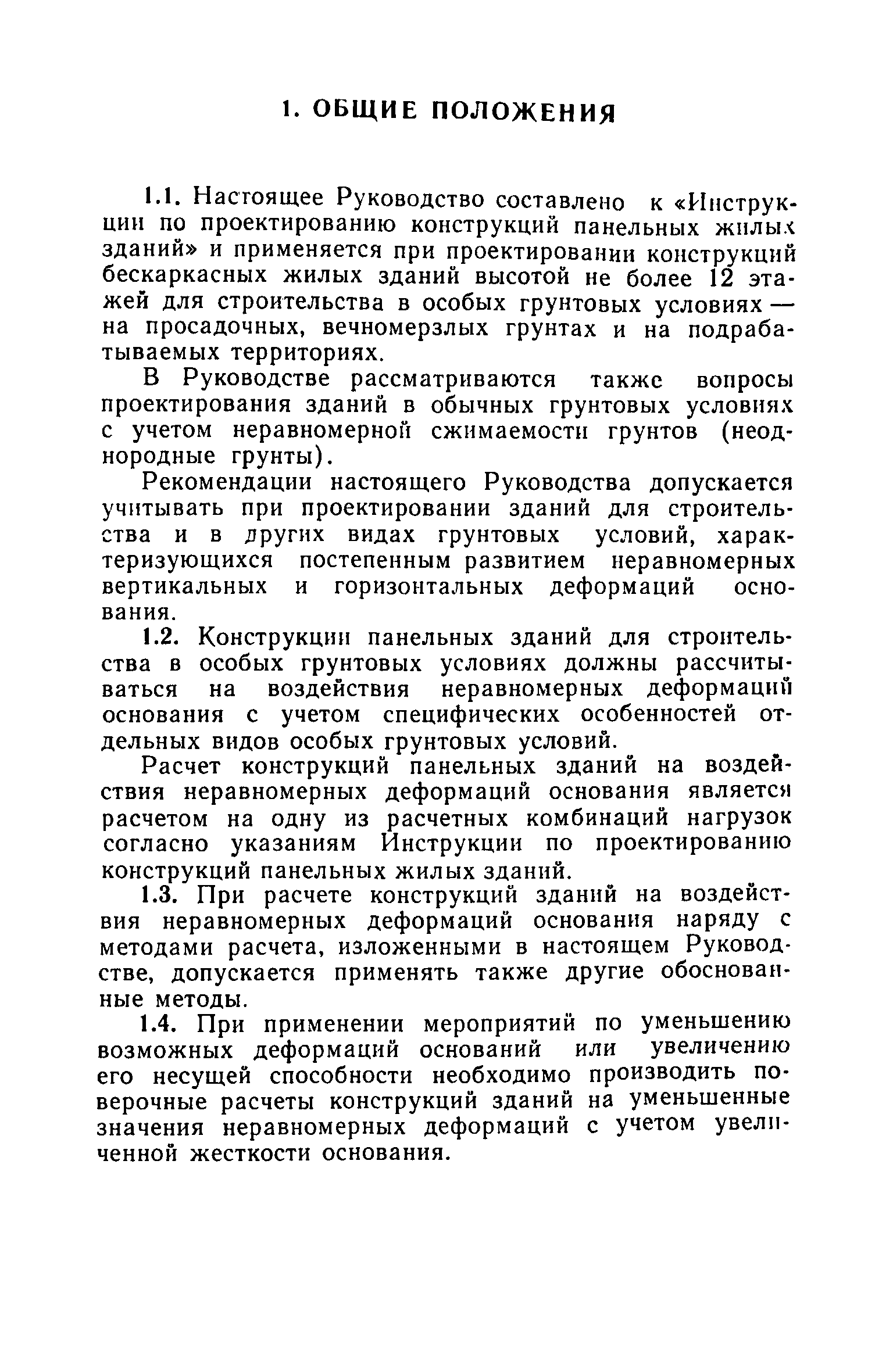 1. ОБЩИЕ ПОЛОЖЕНИЯ

1.1. Настоящее Руководство составлено к «Инструкции по проектированию конструкций панельных жилых зданий» и применяется при проектировании конструкций бескаркасных жилых зданий высотой не более 12 этажей для строительства в особых грунтовых условиях — на просадочных, вечномерзлых грунтах и на подрабатываемых территориях.

В Руководстве рассматриваются также вопросы проектирования зданий в обычных грунтовых условиях с учетом неравномерной сжимаемости грунтов (неоднородные грунты).

Рекомендации настоящего Руководства допускается учитывать при проектировании зданий для строительства и в других видах грунтовых условий, характеризующихся постепенным развитием неравномерных вертикальных и горизонтальных деформаций основания.

1.2. Конструкции панельных зданий для строительства в особых грунтовых условиях должны рассчитываться на воздействия неравномерных деформаций основания с учетом специфических особенностей отдельных видов особых грунтовых условий.

Расчет конструкций панельных зданий на воздействия неравномерных деформаций основания является расчетом на одну из расчетных комбинаций нагрузок согласно указаниям Инструкции по проектированию конструкций панельных жилых зданий.

1.3. При расчете конструкций зданий на воздействия неравномерных деформаций основания наряду с методами расчета, изложенными в настоящем Руководстве, допускается применять также другие обоснованные методы.

1.4. При применении мероприятий по уменьшению возможных деформаций оснований или увеличению его несущей способности необходимо производить поверочные расчеты конструкций зданий на уменьшенные значения неравномерных деформаций с учетом увеличенной жесткости основания.